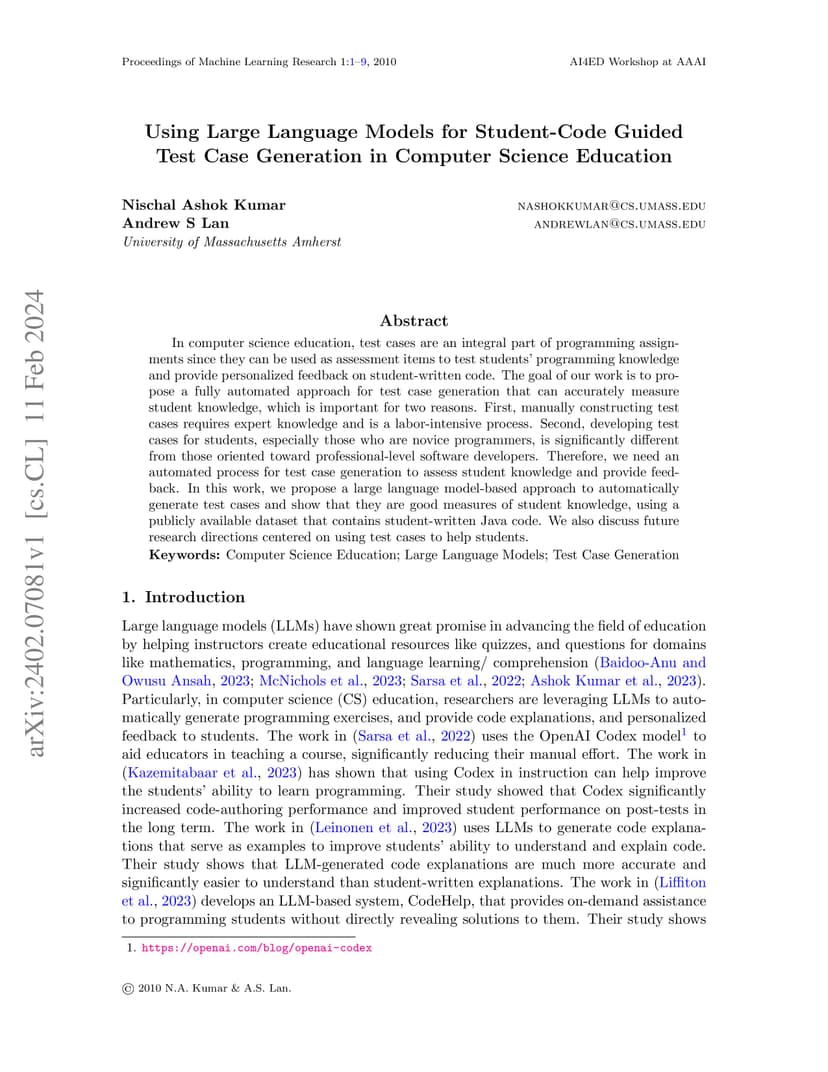 Proceedings of Machine Learning Research 1:1–9, 2010 AI4ED Workshop at AAAI

Using Large Language Models for Student-Code Guided Test Case Generation in Computer Science Education

Nischal Ashok Kumar NASHOKKUMAR@CS.UMASS.EDU
Andrew S Lan ANDREWLAN@CS.UMASS.EDU
University of Massachusetts Amherst

arXiv:2402.07081v1 [cs.CL] 11 Feb 2024

Abstract

In computer science education, test cases are an integral part of programming assignments since they can be used as assessment items to test students' programming knowledge and provide personalized feedback on student-written code. The goal of our work is to propose a fully automated approach for test case generation that can accurately measure student knowledge, which is important for two reasons. First, manually constructing test cases requires expert knowledge and is a labor-intensive process. Second, developing test cases for students, especially those who are novice programmers, is significantly different from those oriented toward professional-level software developers. Therefore, we need an automated process for test case generation to assess student knowledge and provide feedback. In this work, we propose a large language model-based approach to automatically generate test cases and show that they are good measures of student knowledge, using a publicly available dataset that contains student-written Java code. We also discuss future research directions centered on using test cases to help students.

Keywords: Computer Science Education; Large Language Models; Test Case Generation

1. Introduction

Large language models (LLMs) have shown great promise in advancing the field of education by helping instructors create educational resources like quizzes, and questions for domains like mathematics, programming, and language learning/ comprehension (Baidoo-Anu and Owusu Ansah, 2023; McNichols et al., 2023; Sarsa et al., 2022; Ashok Kumar et al., 2023). Particularly, in computer science (CS) education, researchers are leveraging LLMs to automatically generate programming exercises, and provide code explanations, and personalized feedback to students. The work in (Sarsa et al., 2022) uses the OpenAI Codex model$^1$ to aid educators in teaching a course, significantly reducing their manual effort. The work in (Kazemitabaar et al., 2023) has shown that using Codex in instruction can help improve the students' ability to learn programming. Their study showed that Codex significantly increased code-authoring performance and improved student performance on post-tests in the long term. The work in (Leinonen et al., 2023) uses LLMs to generate code explanations that serve as examples to improve students' ability to understand and explain code. Their study shows that LLM-generated code explanations are much more accurate and significantly easier to understand than student-written explanations. The work in (Liffiton et al., 2023) develops an LLM-based system, CodeHelp, that provides on-demand assistance to programming students without directly revealing solutions to them. Their study shows

1. https://openai.com/blog/openai-codex

© 2010 N.A. Kumar & A.S. Lan.